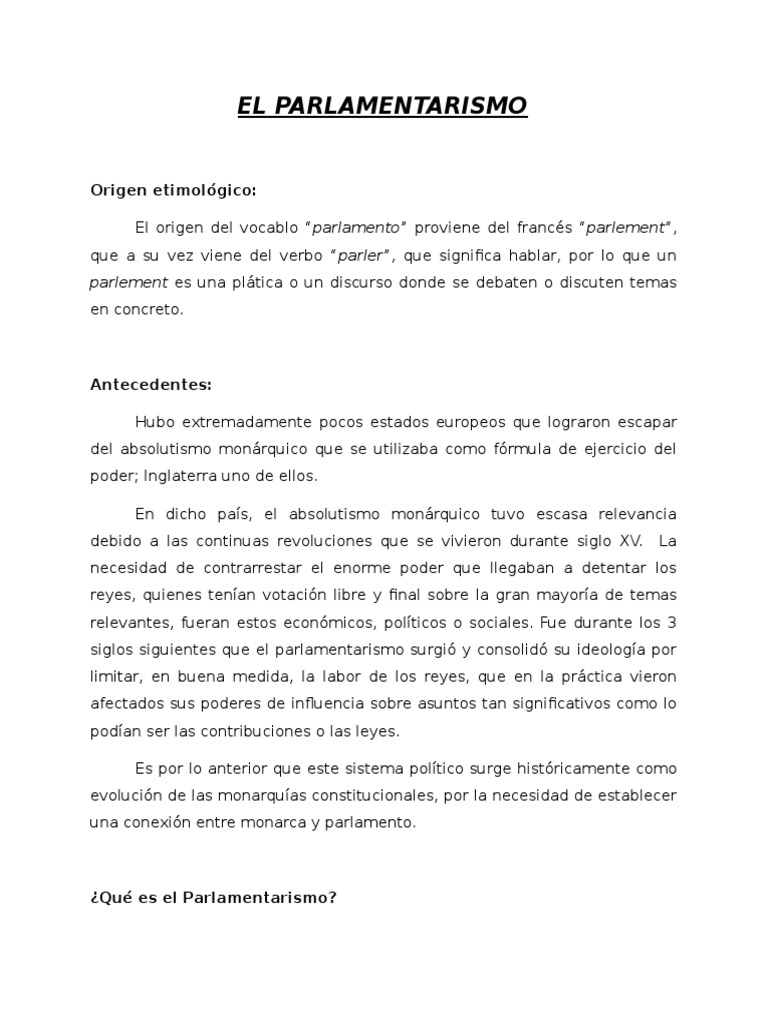 EL PARLAMENTARISMO

Origen etimológico:

El origen del vocablo "parlamento" proviene del francés "parlement", que a su vez viene del verbo "parler", que significa hablar, por lo que un parlement es una plática o un discurso donde se debaten o discuten temas en concreto.

Antecedentes:

Hubo extremadamente pocos estados europeos que lograron escapar del absolutismo monárquico que se utilizaba como fórmula de ejercicio del poder; Inglaterra uno de ellos.

En dicho país, el absolutismo monárquico tuvo escasa relevancia debido a las continuas revoluciones que se vivieron durante siglo XV. La necesidad de contrarrestar el enorme poder que llegaban a detentar los reyes, quienes tenían votación libre y final sobre la gran mayoría de temas relevantes, fueran estos económicos, políticos o sociales. Fue durante los 3 siglos siguientes que el parlamentarismo surgió y consolidó su ideología por limitar, en buena medida, la labor de los reyes, que en la práctica vieron afectados sus poderes de influencia sobre asuntos tan significativos como lo podían ser las contribuciones o las leyes.

Es por lo anterior que este sistema político surge históricamente como evolución de las monarquías constitucionales, por la necesidad de establecer una conexión entre monarca y parlamento.

¿Qué es el Parlamentarismo?